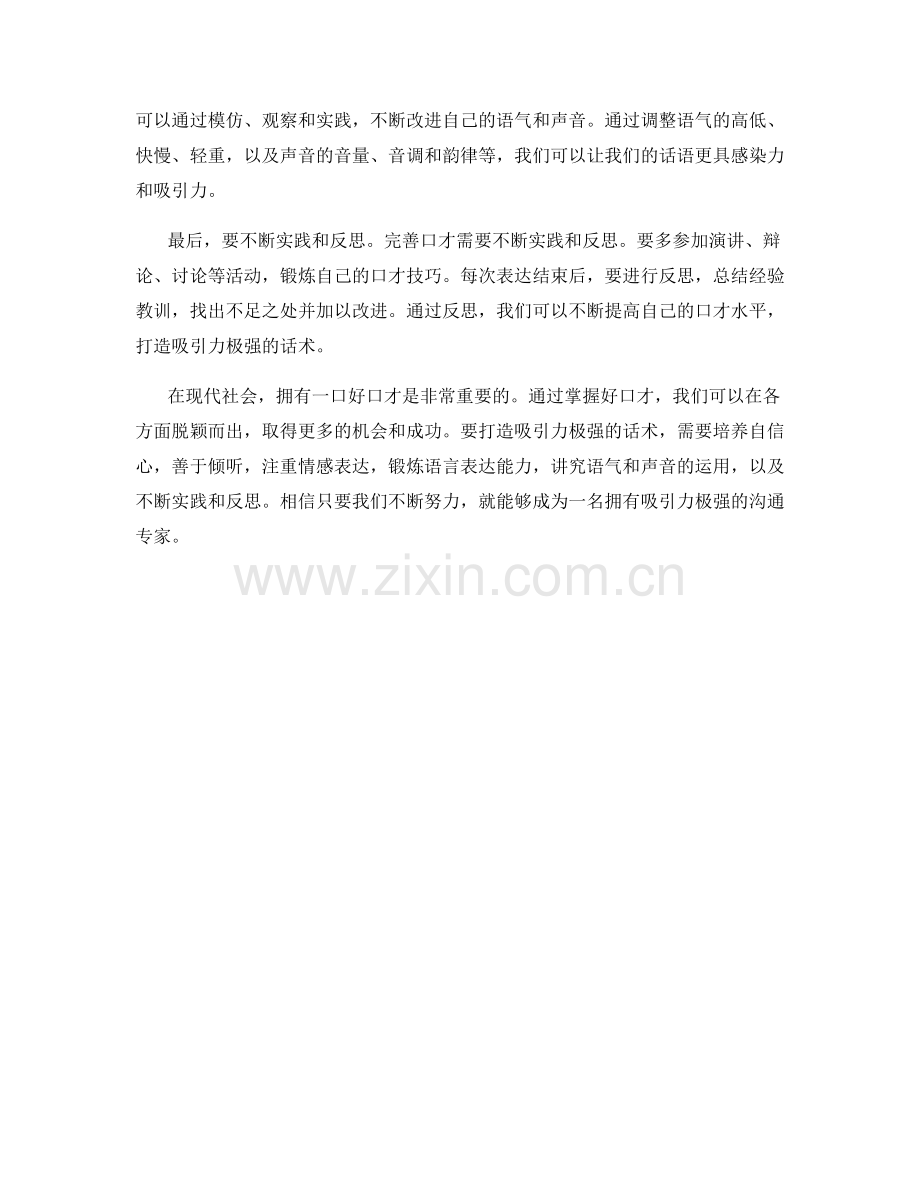 可以通过模仿、观察和实践，不断改进自己的语气和声音。通过调整语气的高低、快慢、轻重，以及声音的音量、音调和韵律等，我们可以让我们的话语更具感染力和吸引力。

最后，要不断实践和反思。完善口才需要不断实践和反思。要多多参加演讲、辩论、讨论等活动，锻炼自己的口才技巧。每次表达结束后，要进行反思，总结经验教训，找出不足之处并加以改进。通过反思，我们可以不断提高自己的口才水平，打造吸引力极强的话术。

在现代社会，拥有一口好口才是非常重要的。通过掌握好口才，我们可以在各方面脱颖而出，取得更多的机会和成功。要打造吸引力极强的话术，需要培养自信心，善于倾听，注重情感表达，锻炼语言表达能力，讲究语气和声音的运用，以及不断实践和反思。相信只要我们不断努力，就能够成为一名拥有吸引力极强的沟通专家。

www.zixin.com.cn